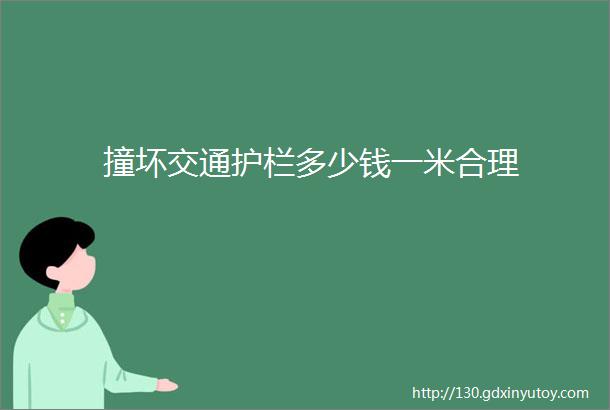 撞坏交通护栏多少钱一米合理

http://130.gdxinyutoy.com